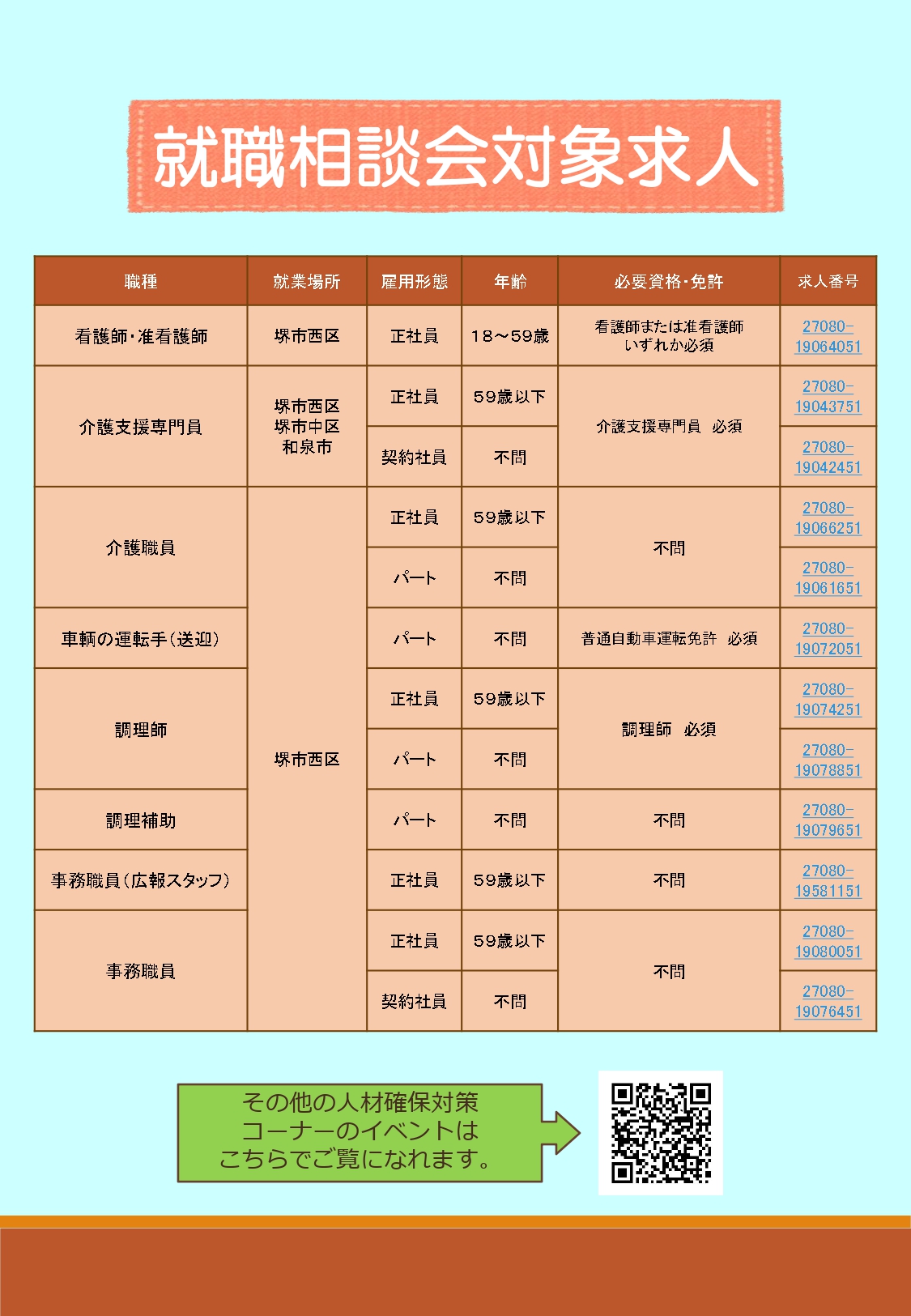 就職相談会対象求人

| 職種 | 就業場所 | 雇用形態 | 年齢 | 必要資格・免許 | 求人番号 |
|---|---|---|---|---|---|
| 看護師・准看護師 | 堺市西区 | 正社員 | 18～59歳 | 看護師または准看護師 いずれか必須 | 27080-19064051 |
| 介護支援専門員 | 堺市西区 堺市中区 和泉市 | 正社員 | 59歳以下 | 介護支援専門員　必須 | 27080-19043751 |
| | | 契約社員 | 不問 | | 27080-19042451 |
| 介護職員 | 堺市西区 | 正社員 | 59歳以下 | 不問 | 27080-19066251 |
| | | パート | 不問 | | 27080-19061651 |
| 車輌の運転手（送迎） | | パート | 不問 | 普通自動車運転免許　必須 | 27080-19072051 |
| 調理師 | | 正社員 | 59歳以下 | 調理師　必須 | 27080-19074251 |
| | | パート | 不問 | | 27080-19078851 |
| 調理補助 | | パート | 不問 | 不問 | 27080-19079651 |
| 事務職員（広報スタッフ） | | 正社員 | 59歳以下 | 不問 | 27080-19581151 |
| 事務職員 | | 正社員 | 59歳以下 | 不問 | 27080-19080051 |
| | | 契約社員 | 不問 | | 27080-19076451 |

その他の人材確保対策コーナーのイベントはこちらでご覧になれます。